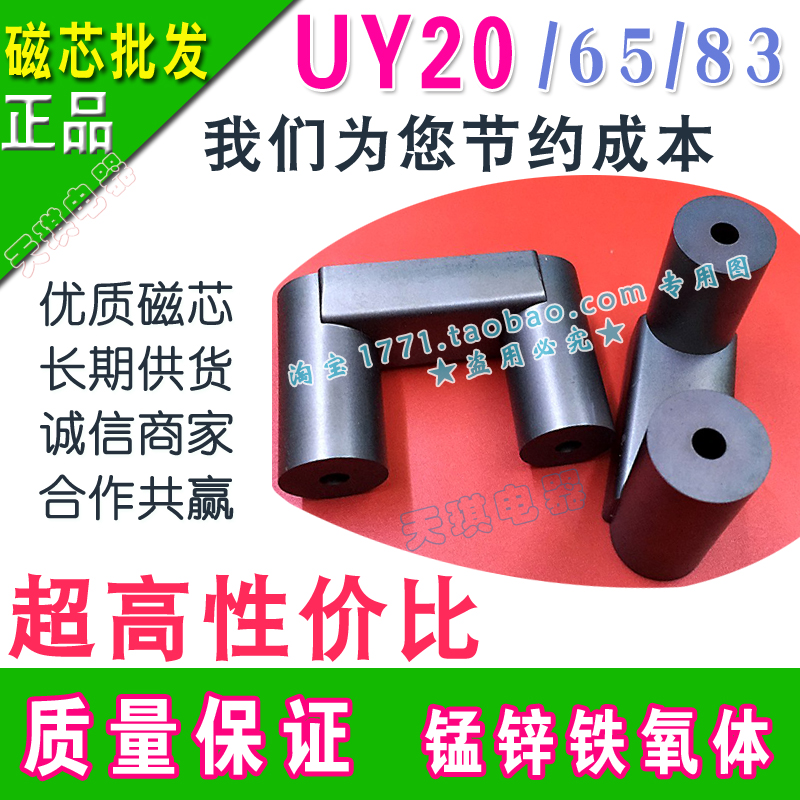 磁芯批发
正品
天琪电器

UY20 /65/83
我们为您节约成本

优质磁芯
长期供货
诚信商家
合作共赢

淘宝 1771.taobao.com 专用图
★盗用必究★

天琪电器

超高性价比

质量保证 锰锌铁氧体